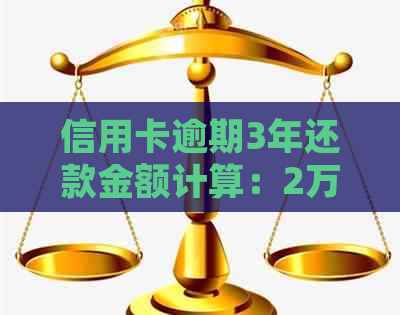 信用卡逾期3年还款金额计算：2万